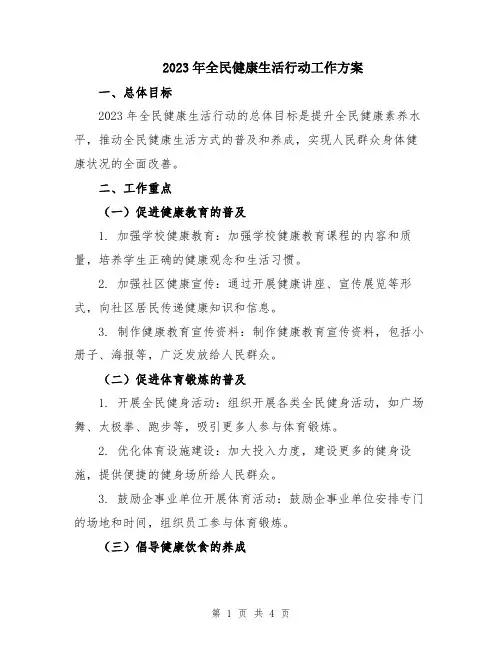 2023年全民健康生活行动工作方案

一、总体目标

2023年全民健康生活行动的总体目标是提升全民健康素养水平，推动全民健康生活方式的普及和养成，实现人民群众身体健康状况的全面改善。

二、工作重点

（一）促进健康教育的普及

1. 加强学校健康教育：加强学校健康教育课程的内容和质量，培养学生正确的健康观念和生活习惯。

2. 加强社区健康宣传：通过开展健康讲座、宣传展览等形式，向社区居民传递健康知识和信息。

3. 制作健康教育宣传资料：制作健康教育宣传资料，包括小册子、海报等，广泛发放给人民群众。

（二）促进体育锻炼的普及

1. 开展全民健身活动：组织开展各类全民健身活动，如广场舞、太极拳、跑步等，吸引更多人参与体育锻炼。

2. 优化体育设施建设：加大投入力度，建设更多的健身设施，提供便捷的健身场所给人民群众。

3. 鼓励企事业单位开展体育活动：鼓励企事业单位安排专门的场地和时间，组织员工参与体育锻炼。

（三）倡导健康饮食的养成

第 1 页 共 4 页